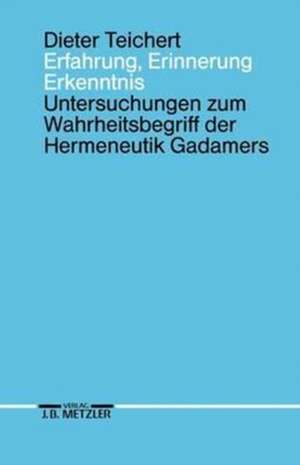 Dieter Teichert
Erfahrung, Erinnerung
Erkenntnis
Untersuchungen zum
Wahrheitsbegriff der
Hermeneutik Gadamers

VERLAG
J.B. METZLER